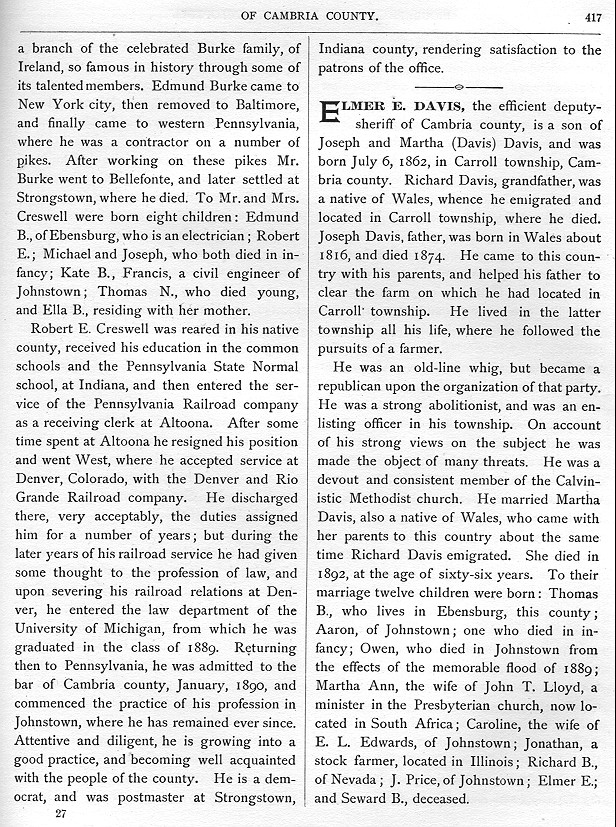 OF CAMBRIA COUNTY. 417

a branch of the celebrated Burke family, of Ireland, so famous in history through some of its talented members. Edmund Burke came to New York city, then removed to Baltimore, and finally came to western Pennsylvania, where he was a contractor on a number of pikes. After working on these pikes Mr. Burke went to Bellefonte, and later settled at Strongstown, where he died. To Mr. and Mrs. Creswell were born eight children: Edmund B., of Ebensburg, who is an electrician; Robert E.; Michael and Joseph, who both died in infancy; Kate B., Francis, a civil engineer of Johnstown; Thomas N., who died young, and Ella B., residing with her mother.

Robert E. Creswell was reared in his native county, received his education in the common schools and the Pennsylvania State Normal school, at Indiana, and then entered the service of the Pennsylvania Railroad company as a receiving clerk at Altoona. After some time spent at Altoona he resigned his position and went West, where he accepted service at Denver, Colorado, with the Denver and Rio Grande Railroad company. He discharged there, very acceptably, the duties assigned him for a number of years; but during the later years of his railroad service he had given some thought to the profession of law, and upon severing his railroad relations at Denver, he entered the law department of the University of Michigan, from which he was graduated in the class of 1889. Returning then to Pennsylvania, he was admitted to the bar of Cambria county, January, 1890, and commenced the practice of his profession in Johnstown, where he has remained ever since. Attentive and diligent, he is growing into a good practice, and becoming well acquainted with the people of the county. He is a democrat, and was postmaster at Strongstown,

27

Indiana county, rendering satisfaction to the patrons of the office.

ELMER E. DAVIS, the efficient deputy-sheriff of Cambria county, is a son of Joseph and Martha (Davis) Davis, and was born July 6, 1862, in Carroll township, Cambria county. Richard Davis, grandfather, was a native of Wales, whence he emigrated and located in Carroll township, where he died. Joseph Davis, father, was born in Wales about 1816, and died 1874. He came to this country with his parents, and helped his father to clear the farm on which he had located in Carroll township. He lived in the latter township all his life, where he followed the pursuits of a farmer.

He was an old-line whig, but became a republican upon the organization of that party. He was a strong abolitionist, and was an enlisting officer in his township. On account of his strong views on the subject he was made the object of many threats. He was a devout and consistent member of the Calvinistic Methodist church. He married Martha Davis, also a native of Wales, who came with her parents to this country about the same time Richard Davis emigrated. She died in 1892, at the age of sixty-six years. To their marriage twelve children were born: Thomas B., who lives in Ebensburg, this county; Aaron, of Johnstown; one who died in infancy; Owen, who died in Johnstown from the effects of the memorable flood of 1889; Martha Ann, the wife of John T. Lloyd, a minister in the Presbyterian church, now located in South Africa; Caroline, the wife of E. L. Edwards, of Johnstown; Jonathan, a stock farmer, located in Illinois; Richard B., of Nevada; J. Price, of Johnstown; Elmer E.; and Seward B., deceased.